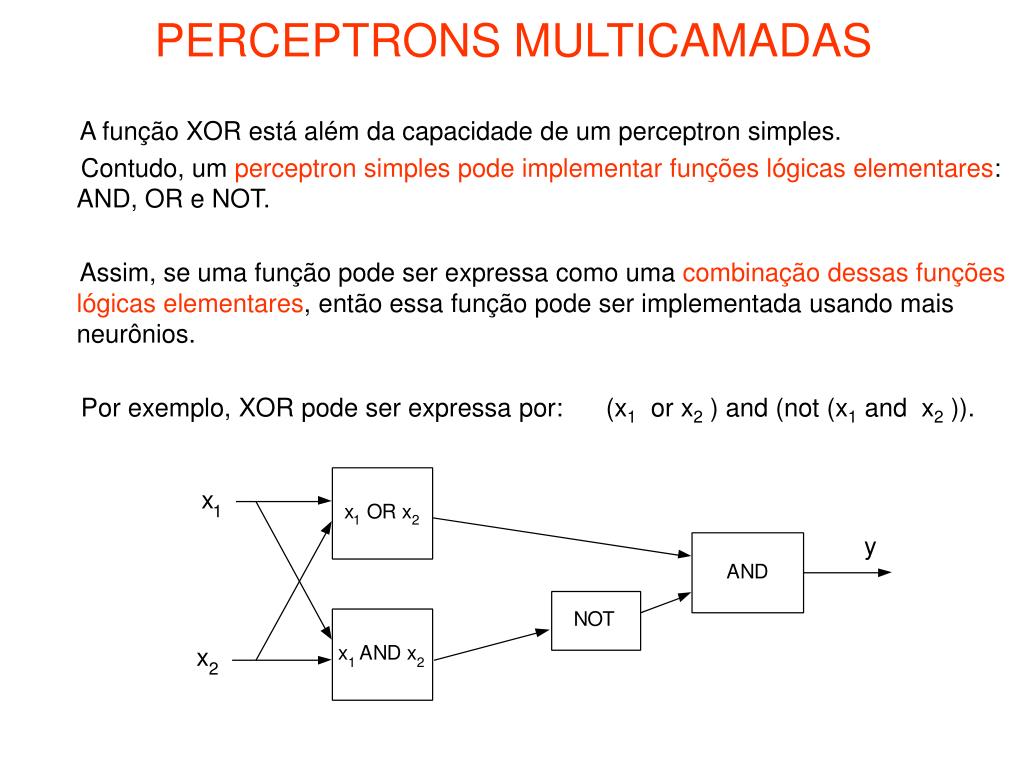 PERCEPTRONS MULTICAMADAS

A função XOR está além da capacidade de um perceptron simples.

Contudo, um perceptron simples pode implementar funções lógicas elementares: AND, OR e NOT.

Assim, se uma função pode ser expressa como uma combinação dessas funções lógicas elementares, então essa função pode ser implementada usando mais neurônios.

Por exemplo, XOR pode ser expressa por: ($x_1$ or $x_2$ ) and (not ($x_1$ and $x_2$ )).

$x_1$

$x_2$

$x_1$ OR $x_2$

$x_1$ AND $x_2$

NOT

AND

y